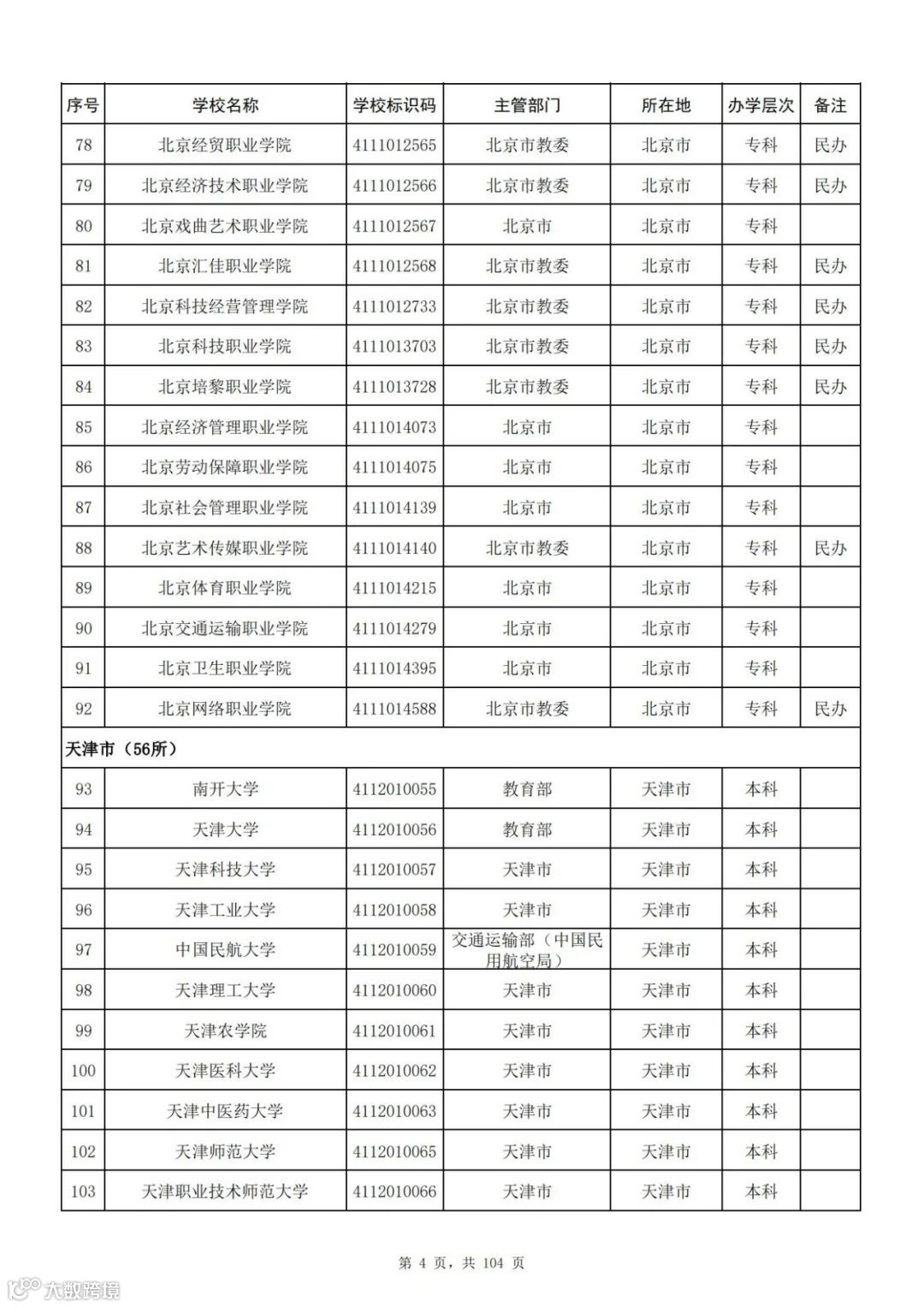 | 序号 | 学校名称 | 学校标识码 | 主管部门 | 所在地 | 办学层次 | 备注 |
|---|---|---|---|---|---|---|
| 78 | 北京经贸职业学院 | 4111012565 | 北京市教委 | 北京市 | 专科 | 民办 |
| 79 | 北京经济技术职业学院 | 4111012566 | 北京市教委 | 北京市 | 专科 | 民办 |
| 80 | 北京戏曲艺术职业学院 | 4111012567 | 北京市 | 北京市 | 专科 | |
| 81 | 北京汇佳职业学院 | 4111012568 | 北京市教委 | 北京市 | 专科 | 民办 |
| 82 | 北京科技经营管理学院 | 4111012733 | 北京市教委 | 北京市 | 专科 | 民办 |
| 83 | 北京科技职业学院 | 4111013703 | 北京市教委 | 北京市 | 专科 | 民办 |
| 84 | 北京培黎职业学院 | 4111013728 | 北京市教委 | 北京市 | 专科 | 民办 |
| 85 | 北京经济管理职业学院 | 4111014073 | 北京市 | 北京市 | 专科 | |
| 86 | 北京劳动保障职业学院 | 4111014075 | 北京市 | 北京市 | 专科 | |
| 87 | 北京社会管理职业学院 | 4111014139 | 北京市 | 北京市 | 专科 | |
| 88 | 北京艺术传媒职业学院 | 4111014140 | 北京市教委 | 北京市 | 专科 | 民办 |
| 89 | 北京体育职业学院 | 4111014215 | 北京市 | 北京市 | 专科 | |
| 90 | 北京交通运输职业学院 | 4111014279 | 北京市 | 北京市 | 专科 | |
| 91 | 北京卫生职业学院 | 4111014395 | 北京市 | 北京市 | 专科 | |
| 92 | 北京网络职业学院 | 4111014588 | 北京市教委 | 北京市 | 专科 | 民办 |
| 天津市（56所） | | | | | | |
| 93 | 南开大学 | 4112010055 | 教育部 | 天津市 | 本科 | |
| 94 | 天津大学 | 4112010056 | 教育部 | 天津市 | 本科 | |
| 95 | 天津科技大学 | 4112010057 | 天津市 | 天津市 | 本科 | |
| 96 | 天津工业大学 | 4112010058 | 天津市 | 天津市 | 本科 | |
| 97 | 中国民航大学 | 4112010059 | 交通运输部（中国民用航空局） | 天津市 | 本科 | |
| 98 | 天津理工大学 | 4112010060 | 天津市 | 天津市 | 本科 | |
| 99 | 天津农学院 | 4112010061 | 天津市 | 天津市 | 本科 | |
| 100 | 天津医科大学 | 4112010062 | 天津市 | 天津市 | 本科 | |
| 101 | 天津中医药大学 | 4112010063 | 天津市 | 天津市 | 本科 | |
| 102 | 天津师范大学 | 4112010065 | 天津市 | 天津市 | 本科 | |
| 103 | 天津职业技术师范大学 | 4112010066 | 天津市 | 天津市 | 本科 | |

第 4 页，共 104 页

大数跨境